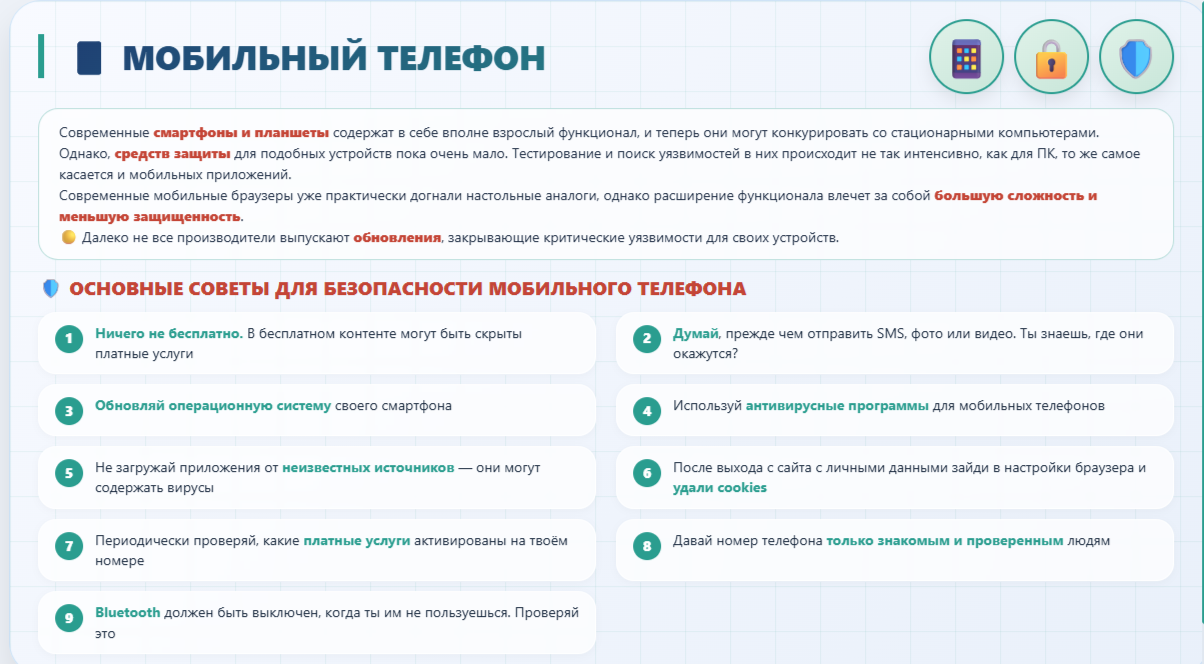 МОБИЛЬНЫЙ ТЕЛЕФОН

Современные смартфоны и планшеты содержат в себе вполне взрослый функционал, и теперь они могут конкурировать со стационарными компьютерами. Однако, средств защиты для подобных устройств пока очень мало. Тестирование и поиск уязвимостей в них происходит не так интенсивно, как для ПК, то же самое касается и мобильных приложений.
Современные мобильные браузеры уже практически догнали настольные аналоги, однако расширение функционала влечет за собой большую сложность и меньшую защищенность.
Далеко не все производители выпускают обновления, закрывающие критические уязвимости для своих устройств.

ОСНОВНЫЕ СОВЕТЫ ДЛЯ БЕЗОПАСНОСТИ МОБИЛЬНОГО ТЕЛЕФОНА

1 Ничего не бесплатно. В бесплатном контенте могут быть скрыты платные услуги

2 Думай, прежде чем отправить SMS, фото или видео. Ты знаешь, где они окажутся?

3 Обновляй операционную систему своего смартфона

4 Используй антивирусные программы для мобильных телефонов

5 Не загружай приложения от неизвестных источников — они могут содержать вирусы

6 После выхода с сайта с личными данными зайди в настройки браузера и удали cookies

7 Периодически проверяй, какие платные услуги активированы на твоём номере

8 Давай номер телефона только знакомым и проверенным людям

9 Bluetooth должен быть выключен, когда ты им не пользуешься. Проверяй это